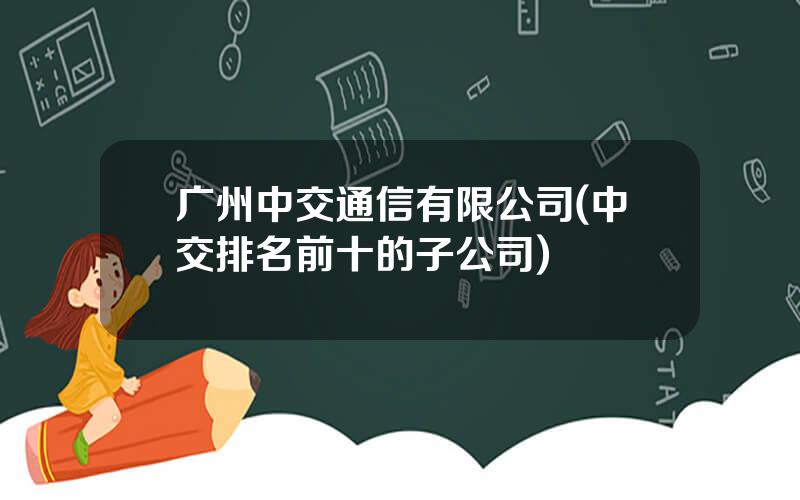 广州中交通信有限公司(中交排名前十的子公司)

STAT